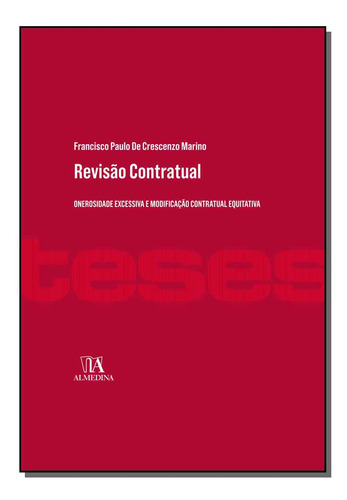 Francisco Paulo De Crescenzo Marino

Revisão Contratual

ONEROSIDADE EXCESSIVA E MODIFICAÇÃO CONTRATUAL EQUITATIVA

teses

ALMEDINA